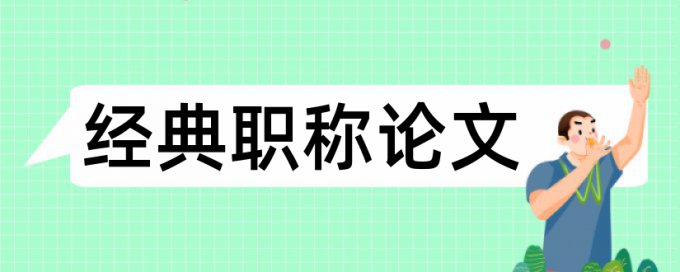 经典职称论文